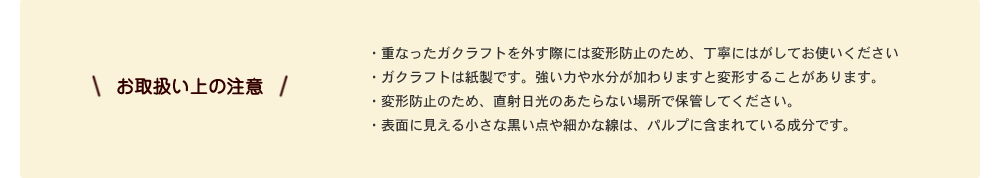 \ お取扱い上の注意 /

・重なったガクラフトを外す際には変形防止のため、丁寧にはがしてお使いください
・ガクラフトは紙製です。強い力や水分が加わりますと変形することがあります。
・変形防止のため、直射日光のあたらない場所で保管してください。
・表面に見える小さな黒い点や細かな線は、パルプに含まれている成分です。